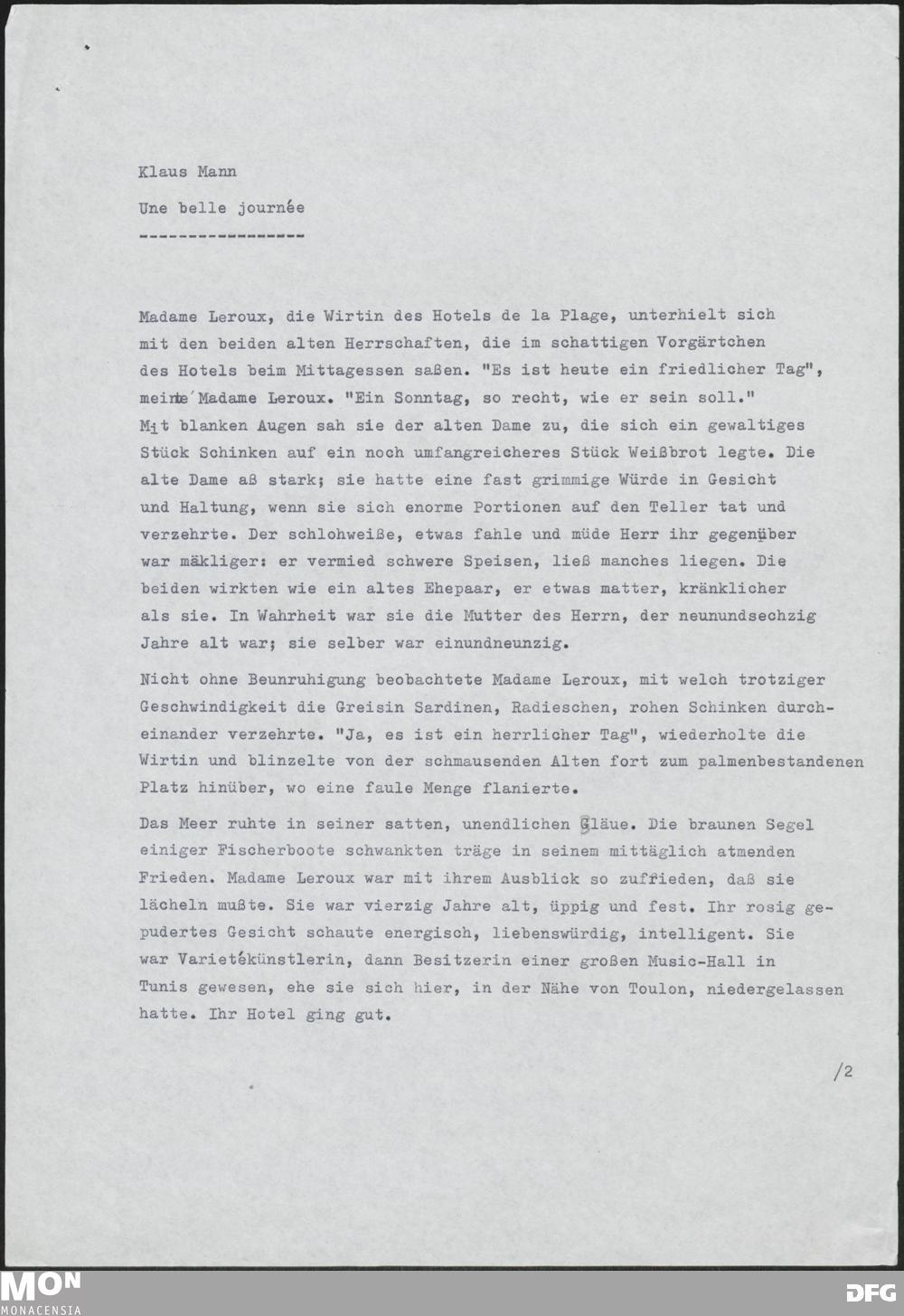 Klaus Mann

Une belle journée

-----------------

Madame Leroux, die Wirtin des Hotels de la Plage, unterhielt sich mit den beiden alten Herrschaften, die im schattigen Vorgärtchen des Hotels beim Mittagessen saßen. "Es ist heute ein friedlicher Tag", meinte Madame Leroux. "Ein Sonntag, so recht, wie er sein soll." Mit blanken Augen sah sie der alten Dame zu, die sich ein gewaltiges Stück Schinken auf ein noch umfangreicheres Stück Weißbrot legte. Die alte Dame aß stark; sie hatte eine fast grimmige Würde in Gesicht und Haltung, wenn sie sich enorme Portionen auf den Teller tat und verzehrte. Der schlohweiße, etwas fahle und müde Herr ihr gegenüber war mäkliger: er vermied schwere Speisen, ließ manches liegen. Die beiden wirkten wie ein altes Ehepaar, er etwas matter, kränklicher als sie. In Wahrheit war sie die Mutter des Herrn, der neunundsechzig Jahre alt war; sie selber war einundneunzig.

Nicht ohne Beunruhigung beobachtete Madame Leroux, mit welch trotziger Geschwindigkeit die Greisin Sardinen, Radieschen, rohen Schinken durcheinander verzehrte. "Ja, es ist ein herrlicher Tag", wiederholte die Wirtin und blinzelte von der schmausenden Alten fort zum palmenbestandenen Platz hinüber, wo eine faule Menge flanierte.

Das Meer ruhte in seiner satten, unendlichen Bläue. Die braunen Segel einiger Fischerboote schwankten träge in seinem mittäglich atmenden Frieden. Madame Leroux war mit ihrem Ausblick so zufrieden, daß sie lächeln mußte. Sie war vierzig Jahre alt, üppig und fest. Ihr rosig gepudertes Gesicht schaute energisch, liebenswürdig, intelligent. Sie war Varietékünstlerin, dann Besitzerin einer großen Music-Hall in Tunis gewesen, ehe sie sich hier, in der Nähe von Toulon, niedergelassen hatte. Ihr Hotel ging gut.

/2

MON
MONACENSIA

DFG